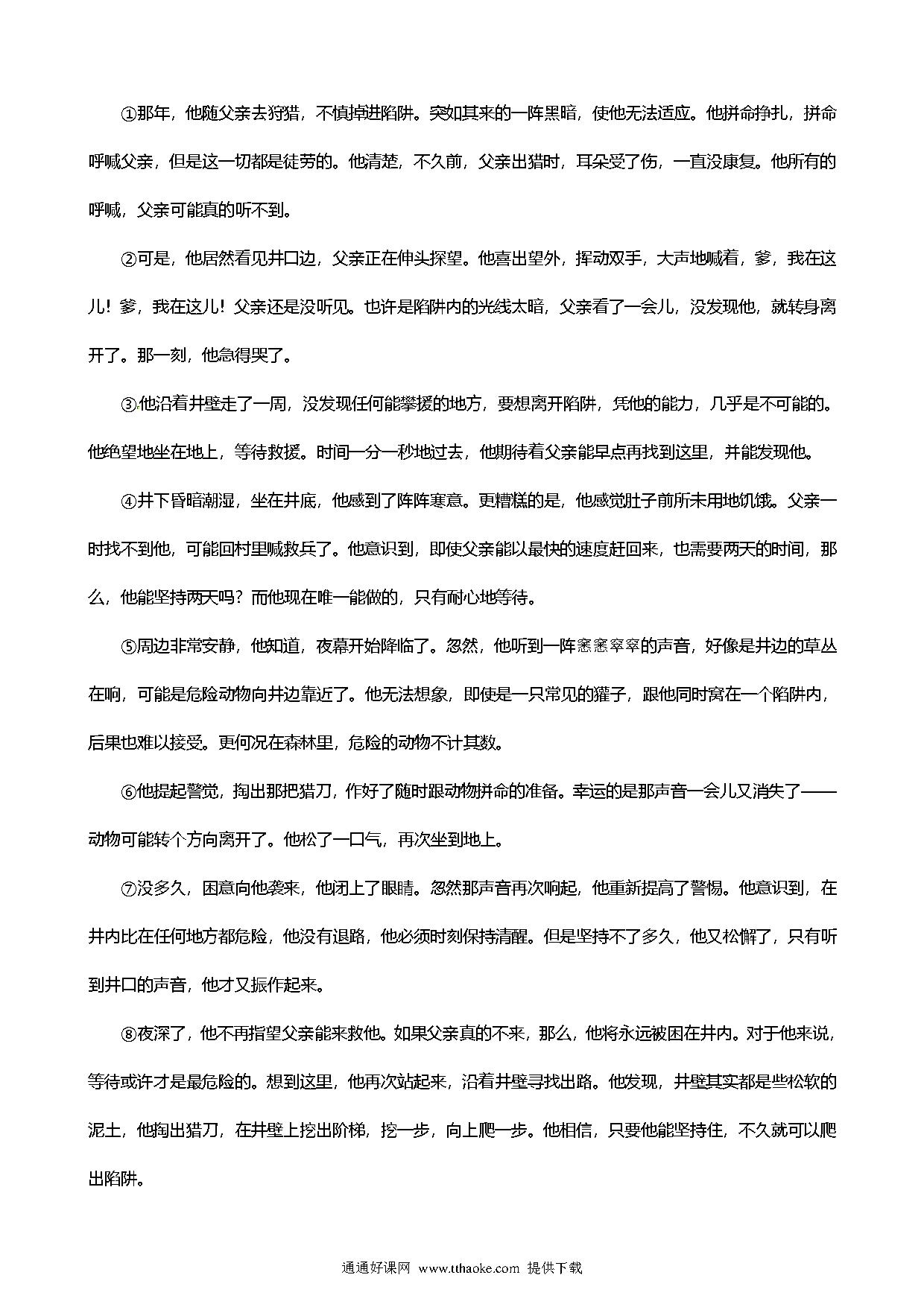 ①那年，他随父亲去狩猎，不慎掉进陷阱。突如其来的一阵黑暗，使他无法适应。他拼命挣扎，拼命呼喊父亲，但是这一切都是徒劳的。他清楚，不久前，父亲出猎时，耳朵受了伤，一直没康复。他所有的呼喊，父亲可能真的听不到。

②可是，他居然看见井口边，父亲正在伸头探望。他喜出望外，挥动双手，大声地喊着，爹，我在这儿！爹，我在这儿！父亲还是没听见。也许是陷阱内的光线太暗，父亲看了一会儿，没发现他，就转身离开了。那一刻，他急得哭了。

③他沿着井壁走了一周，没发现任何能攀援的地方，要想离开陷阱，凭他的能力，几乎是不可能的。他绝望地坐在地上，等待救援。时间一分一秒地过去，他期待着父亲能早点再找到这里，并能发现他。

④井下昏暗潮湿，坐在井底，他感到了阵阵寒意。更糟糕的是，他感觉肚子前所未用地饥饿。父亲一时找不到他，可能回村里喊救兵了。他意识到，即使父亲能以最快的速度赶回来，也需要两天的时间，那么，他能坚持两天吗？而他现在唯一能做的，只有耐心地等待。

⑤周边非常安静，他知道，夜幕开始降临了。忽然，他听到一阵窸窸窣窣的声音，好像是井边的草丛在响，可能是危险动物向井边靠近了。他无法想象，即使是一只常见的獾子，跟他同时窝在一个陷阱内，后果也难以接受。更何况在森林里，危险的动物不计其数。

⑥他提起警觉，掏出那把猎刀，作好了随时跟动物拼命的准备。幸运的是那声音一会儿又消失了——动物可能转个方向离开了。他松了一口气，再次坐到地上。

⑦没多久，困意向他袭来，他闭上了眼睛。忽然那声音再次响起，他重新提高了警惕。他意识到，在井内比在任何地方都危险，他没有退路，他必须时刻保持清醒。但是坚持不了多久，他又松懈了，只有听到井口的声音，他才又振作起来。

⑧夜深了，他不再指望父亲能来救他。如果父亲真的不来，那么，他将永远被困在井内。对于他来说，等待或许才是最危险的。想到这里，他再次站起来，沿着井壁寻找出路。他发现，井壁其实都是些松软的泥土，他掏出猎刀，在井壁上挖出阶梯，挖一步，向上爬一步。他相信，只要他能坚持住，不久就可以爬出陷阱。

通通好课网 www.tthaoke.com 提供下载